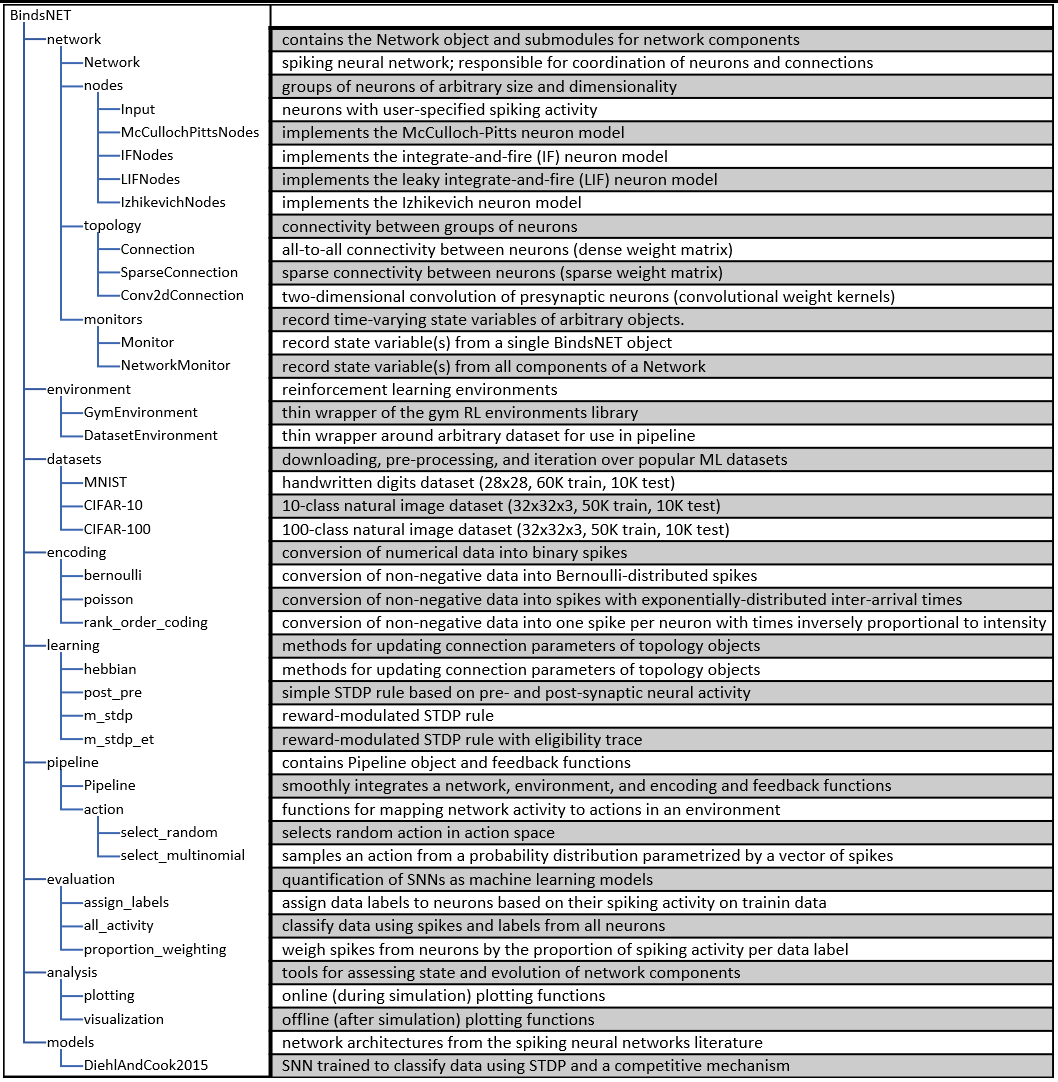 | BindsNET | |
|---|---|
| network | contains the Network object and submodules for network components |
| Network | spiking neural network; responsible for coordination of neurons and connections |
| nodes | groups of neurons of arbitrary size and dimensionality |
| Input | neurons with user-specified spiking activity |
| McCullochPittsNodes | implements the McCulloch-Pitts neuron model |
| IFNodes | implements the integrate-and-fire (IF) neuron model |
| LIFNodes | implements the leaky integrate-and-fire (LIF) neuron model |
| IzhikevichNodes | implements the Izhikevich neuron model |
| topology | connectivity between groups of neurons |
| Connection | all-to-all connectivity between neurons (dense weight matrix) |
| SparseConnection | sparse connectivity between neurons (sparse weight matrix) |
| Conv2dConnection | two-dimensional convolution of presynaptic neurons (convolutional weight kernels) |
| monitors | record time-varying state variables of arbitrary objects. |
| Monitor | record state variable(s) from a single BindsNET object |
| NetworkMonitor | record state variable(s) from all components of a Network |
| environment | reinforcement learning environments |
| GymEnvironment | thin wrapper of the gym RL environments library |
| DatasetEnvironment | thin wrapper around arbitrary dataset for use in pipeline |
| datasets | downloading, pre-processing, and iteration over popular ML datasets |
| MNIST | handwritten digits dataset (28x28, 60K train, 10K test) |
| CIFAR-10 | 10-class natural image dataset (32x32x3, 50K train, 10K test) |
| CIFAR-100 | 100-class natural image dataset (32x32x3, 50K train, 10K test) |
| encoding | conversion of numerical data into binary spikes |
| bernoulli | conversion of non-negative data into Bernoulli-distributed spikes |
| poisson | conversion of non-negative data into spikes with exponentially-distributed inter-arrival times |
| rank_order_coding | conversion of non-negative data into one spike per neuron with times inversely proportional to intensity |
| learning | methods for updating connection parameters of topology objects |
| hebbian | methods for updating connection parameters of topology objects |
| post_pre | simple STDP rule based on pre- and post-synaptic neural activity |
| m_stdp | reward-modulated STDP rule |
| m_stdp_et | reward-modulated STDP rule with eligibility trace |
| pipeline | contains Pipeline object and feedback functions |
| Pipeline | smoothly integrates a network, environment, and encoding and feedback functions |
| action | functions for mapping network activity to actions in an environment |
| select_random | selects random action in action space |
| select_multinomial | samples an action from a probability distribution parametrized by a vector of spikes |
| evaluation | quantification of SNNs as machine learning models |
| assign_labels | assign data labels to neurons based on their spiking activity on trainin data |
| all_activity | classify data using spikes and labels from all neurons |
| proportion_weighting | weigh spikes from neurons by the proportion of spiking activity per data label |
| analysis | tools for assessing state and evolution of network components |
| plotting | online (during simulation) plotting functions |
| visualization | offline (after simulation) plotting functions |
| models | network architectures from the spiking neural networks literature |
| DiehlAndCook2015 | SNN trained to classify data using STDP and a competitive mechanism |